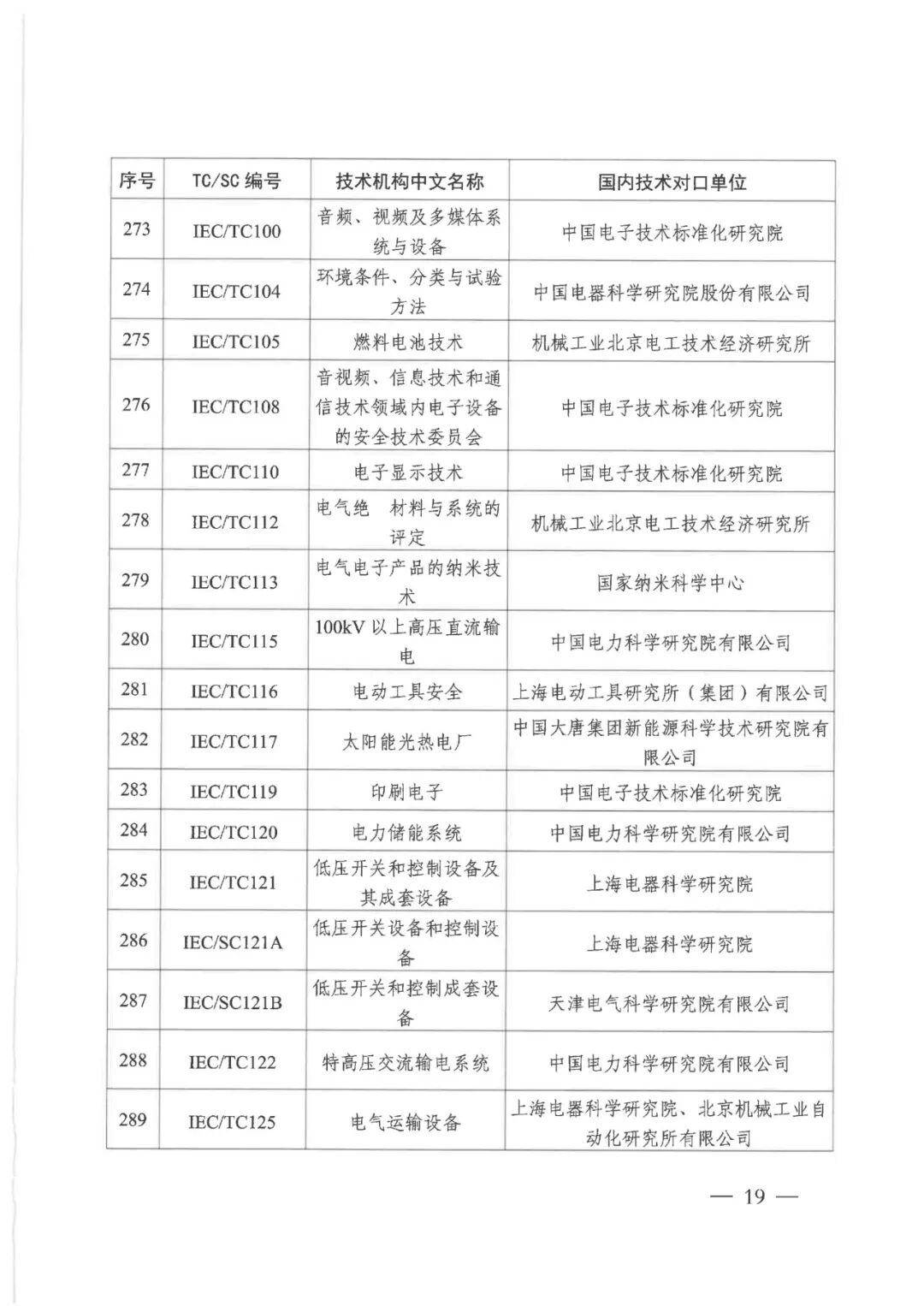 | 序号 | TC/SC 编号 | 技术机构中文名称 | 国内技术对口单位 |
|---|---|---|---|
| 273 | IEC/TC100 | 音频、视频及多媒体系统与设备 | 中国电子技术标准化研究院 |
| 274 | IEC/TC104 | 环境条件、分类与试验方法 | 中国电器科学研究院股份有限公司 |
| 275 | IEC/TC105 | 燃料电池技术 | 机械工业北京电工技术经济研究所 |
| 276 | IEC/TC108 | 音视频、信息技术和通信技术领域内电子设备的安全技术委员会 | 中国电子技术标准化研究院 |
| 277 | IEC/TC110 | 电子显示技术 | 中国电子技术标准化研究院 |
| 278 | IEC/TC112 | 电气绝 材料与系统的评定 | 机械工业北京电工技术经济研究所 |
| 279 | IEC/TC113 | 电气电子产品的纳米技术 | 国家纳米科学中心 |
| 280 | IEC/TC115 | 100kV 以上高压直流输电 | 中国电力科学研究院有限公司 |
| 281 | IEC/TC116 | 电动工具安全 | 上海电动工具研究所（集团）有限公司 |
| 282 | IEC/TC117 | 太阳能光热电厂 | 中国大唐集团新能源科学技术研究院有限公司 |
| 283 | IEC/TC119 | 印刷电子 | 中国电子技术标准化研究院 |
| 284 | IEC/TC120 | 电力储能系统 | 中国电力科学研究院有限公司 |
| 285 | IEC/TC121 | 低压开关和控制设备及其成套设备 | 上海电器科学研究院 |
| 286 | IEC/SC121A | 低压开关设备和控制设备 | 上海电器科学研究院 |
| 287 | IEC/SC121B | 低压开关和控制成套设备 | 天津电气科学研究院有限公司 |
| 288 | IEC/TC122 | 特高压交流输电系统 | 中国电力科学研究院有限公司 |
| 289 | IEC/TC125 | 电气运输设备 | 上海电器科学研究院、北京机械工业自动化研究所有限公司 |

— 19 —